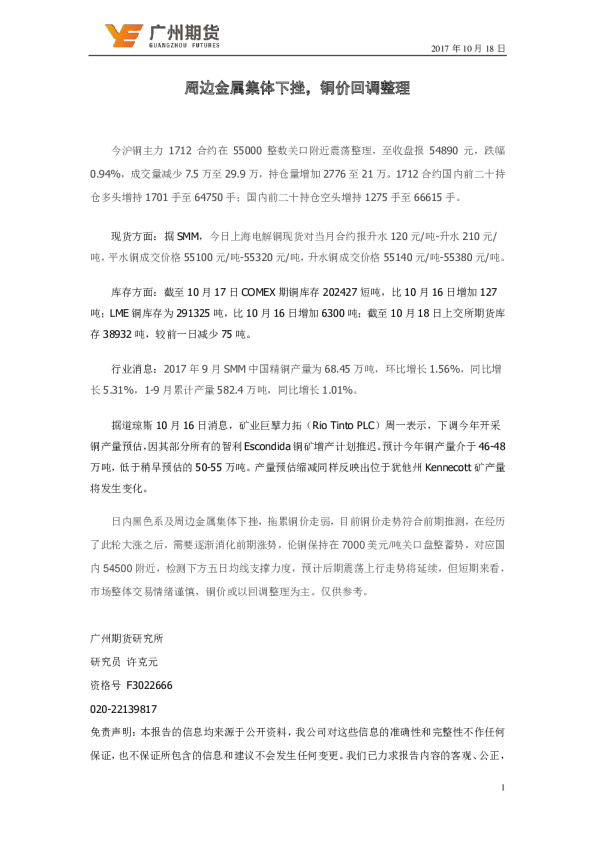 广州期货
GUANGZHOU FUTURES

2017 年 10 月 18 日

周边金属集体下挫，铜价回调整理

今沪铜主力 1712 合约在 55000 整数关口附近震荡整理，至收盘报 54890 元，跌幅 0.94%，成交量减少 7.5 万至 29.9 万，持仓量增加 2776 至 21 万。1712 合约国内前二十持仓多头增持 1701 手至 64750 手；国内前二十持仓空头增持 1275 手至 66615 手。

现货方面：据 SMM，今日上海电解铜现货对当月合约报升水 120 元/吨-升水 210 元/吨，平水铜成交价格 55100 元/吨-55320 元/吨，升水铜成交价格 55140 元/吨-55380 元/吨。

库存方面：截至 10 月 17 日 COMEX 期铜库存 202427 短吨，比 10 月 16 日增加 127 吨；LME 铜库存为 291325 吨，比 10 月 16 日增加 6300 吨；截至 10 月 18 日上交所期货库存 38932 吨，较前一日减少 75 吨。

行业消息：2017 年 9 月 SMM 中国精铜产量为 68.45 万吨，环比增长 1.56%，同比增长 5.31%，1-9 月累计产量 582.4 万吨，同比增长 1.01%。

据道琼斯 10 月 16 日消息，矿业巨擘力拓（Rio Tinto PLC）周一表示，下调今年开采铜产量预估，因其部分所有的智利 Escondida 铜矿增产计划推迟。预计今年铜产量介于 46-48 万吨，低于稍早预估的 50-55 万吨。产量预估缩减同样反映出位于犹他州 Kennecott 矿产量将发生变化。

日内黑色系及周边金属集体下挫，拖累铜价走弱，目前铜价走势符合前期推测，在经历了此轮大涨之后，需要逐渐消化前期涨势，伦铜保持在 7000 美元/吨关口盘整蓄势，对应国内 54500 附近，检测下方五日均线支撑力度，预计后期震荡上行走势将延续，但短期来看，市场整体交易情绪谨慎，铜价或以回调整理为主。仅供参考。

广州期货研究所
研究员 许克元
资格号 F3022666
020-22139817
免责声明：本报告的信息均来源于公开资料，我公司对这些信息的准确性和完整性不作任何保证，也不保证所包含的信息和建议不会发生任何变更。我们已力求报告内容的客观、公正，

1